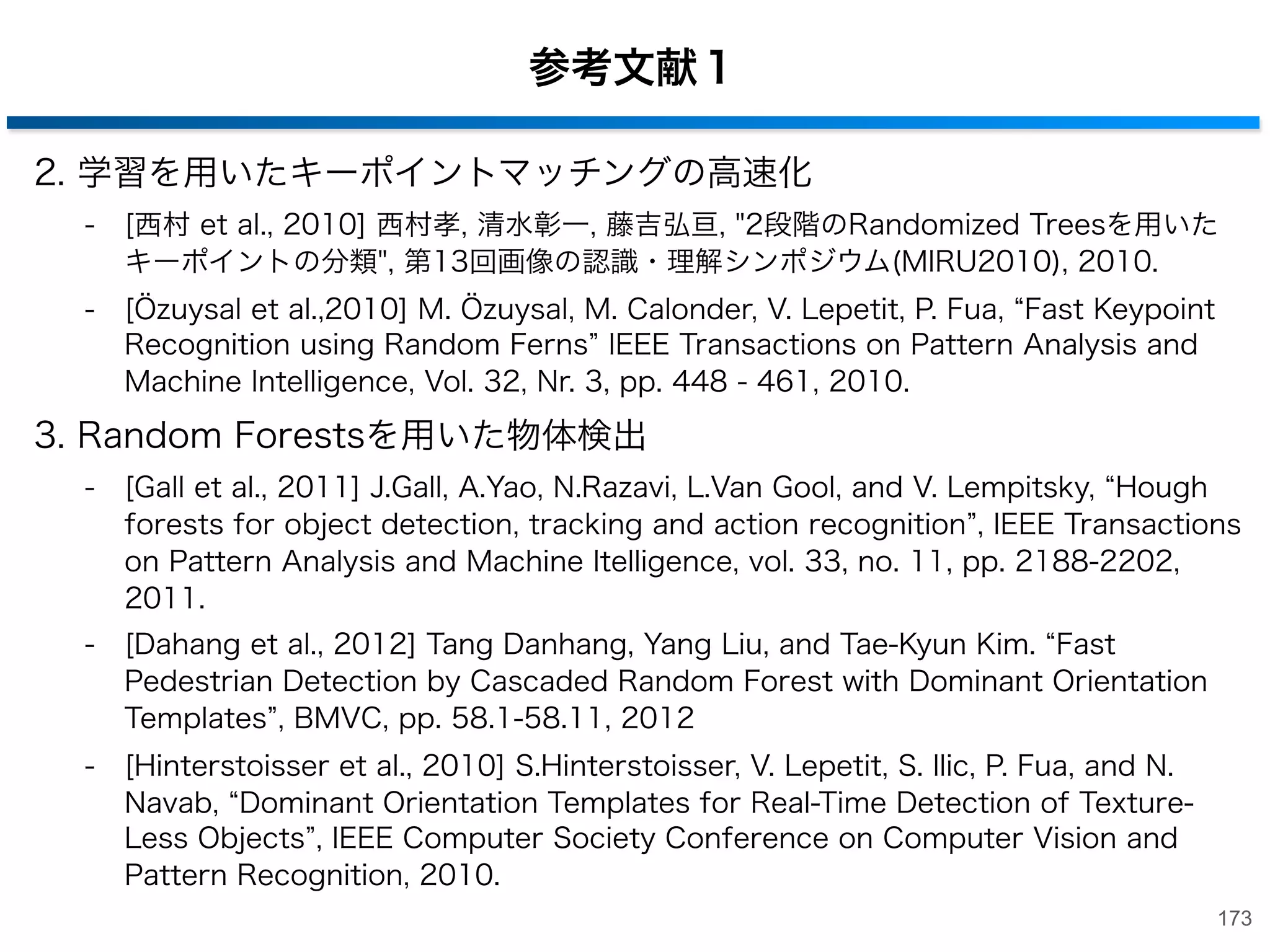 参考文献 1

2. 学習を用いたキーポイントマッチングの高速化

- [西村 et al., 2010] 西村孝, 清水彰一, 藤吉弘亘, "2段階のRandomized Treesを用いたキーポイントの分類", 第13回画像の認識・理解シンポジウム(MIRU2010), 2010.

- [Özuysal et al.,2010] M. Özuysal, M. Calonder, V. Lepetit, P. Fua, “Fast Keypoint Recognition using Random Ferns” IEEE Transactions on Pattern Analysis and Machine Intelligence, Vol. 32, Nr. 3, pp. 448 - 461, 2010.

3. Random Forestsを用いた物体検出

- [Gall et al., 2011] J.Gall, A.Yao, N.Razavi, L.Van Gool, and V. Lempitsky, “Hough forests for object detection, tracking and action recognition”, IEEE Transactions on Pattern Analysis and Machine Itelligence, vol. 33, no. 11, pp. 2188-2202, 2011.

- [Dahang et al., 2012] Tang Danhang, Yang Liu, and Tae-Kyun Kim. “Fast Pedestrian Detection by Cascaded Random Forest with Dominant Orientation Templates”, BMVC, pp. 58.1-58.11, 2012

- [Hinterstoisser et al., 2010] S.Hinterstoisser, V. Lepetit, S. Ilic, P. Fua, and N. Navab, “Dominant Orientation Templates for Real-Time Detection of Texture-Less Objects”, IEEE Computer Society Conference on Computer Vision and Pattern Recognition, 2010.

173